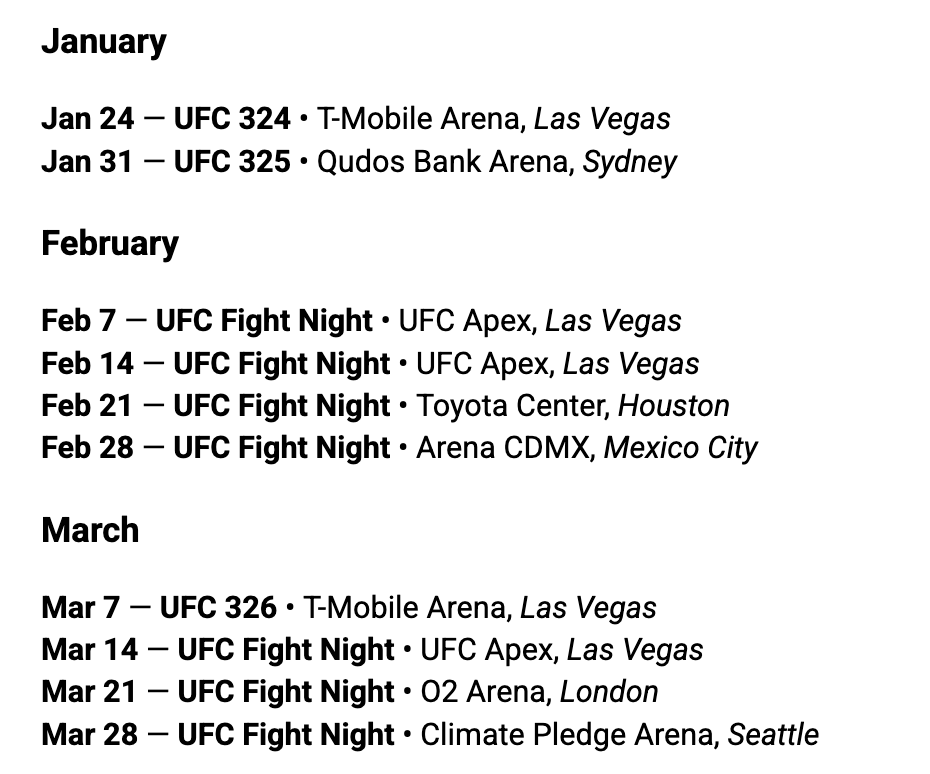 January

Jan 24 — UFC 324 • T-Mobile Arena, Las Vegas
Jan 31 — UFC 325 • Qudos Bank Arena, Sydney

February

Feb 7 — UFC Fight Night • UFC Apex, Las Vegas
Feb 14 — UFC Fight Night • UFC Apex, Las Vegas
Feb 21 — UFC Fight Night • Toyota Center, Houston
Feb 28 — UFC Fight Night • Arena CDMX, Mexico City

March

Mar 7 — UFC 326 • T-Mobile Arena, Las Vegas
Mar 14 — UFC Fight Night • UFC Apex, Las Vegas
Mar 21 — UFC Fight Night • O2 Arena, London
Mar 28 — UFC Fight Night • Climate Pledge Arena, Seattle